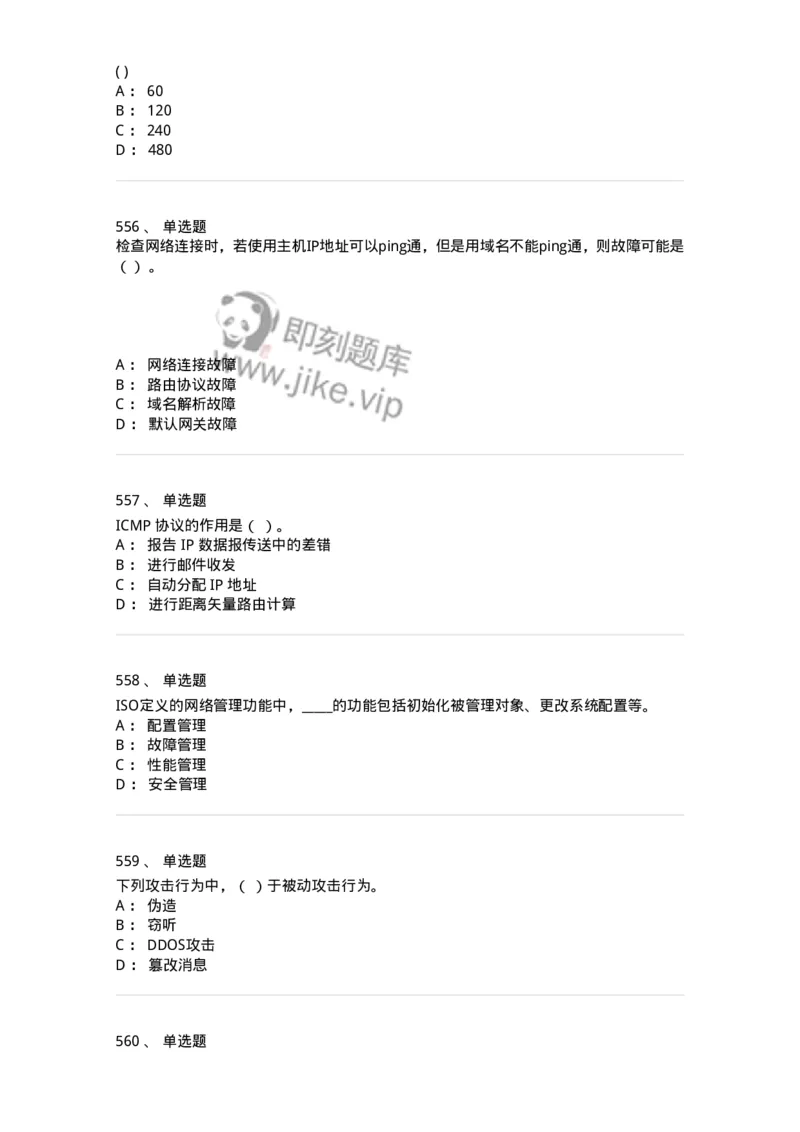 ( )
A： 60
B： 120
C： 240
D： 480

556、 单选题
检查网络连接时，若使用主机IP地址可以ping通，但是用域名不能ping通，则故障可能是（ ）。

即刻题库
www.jike.vip

A： 网络连接故障
B： 路由协议故障
C： 域名解析故障
D： 默认网关故障

557、 单选题
ICMP 协议的作用是（ ）。
A： 报告 IP 数据报传送中的差错
B： 进行邮件收发
C： 自动分配 IP 地址
D： 进行距离矢量路由计算

558、 单选题
ISO定义的网络管理功能中，_____的功能包括初始化被管理对象、更改系统配置等。
A： 配置管理
B： 故障管理
C： 性能管理
D： 安全管理

559、 单选题
下列攻击行为中，（ ）于被动攻击行为。
A： 伪造
B： 窃听
C： DDOS攻击
D： 篡改消息

560、 单选题